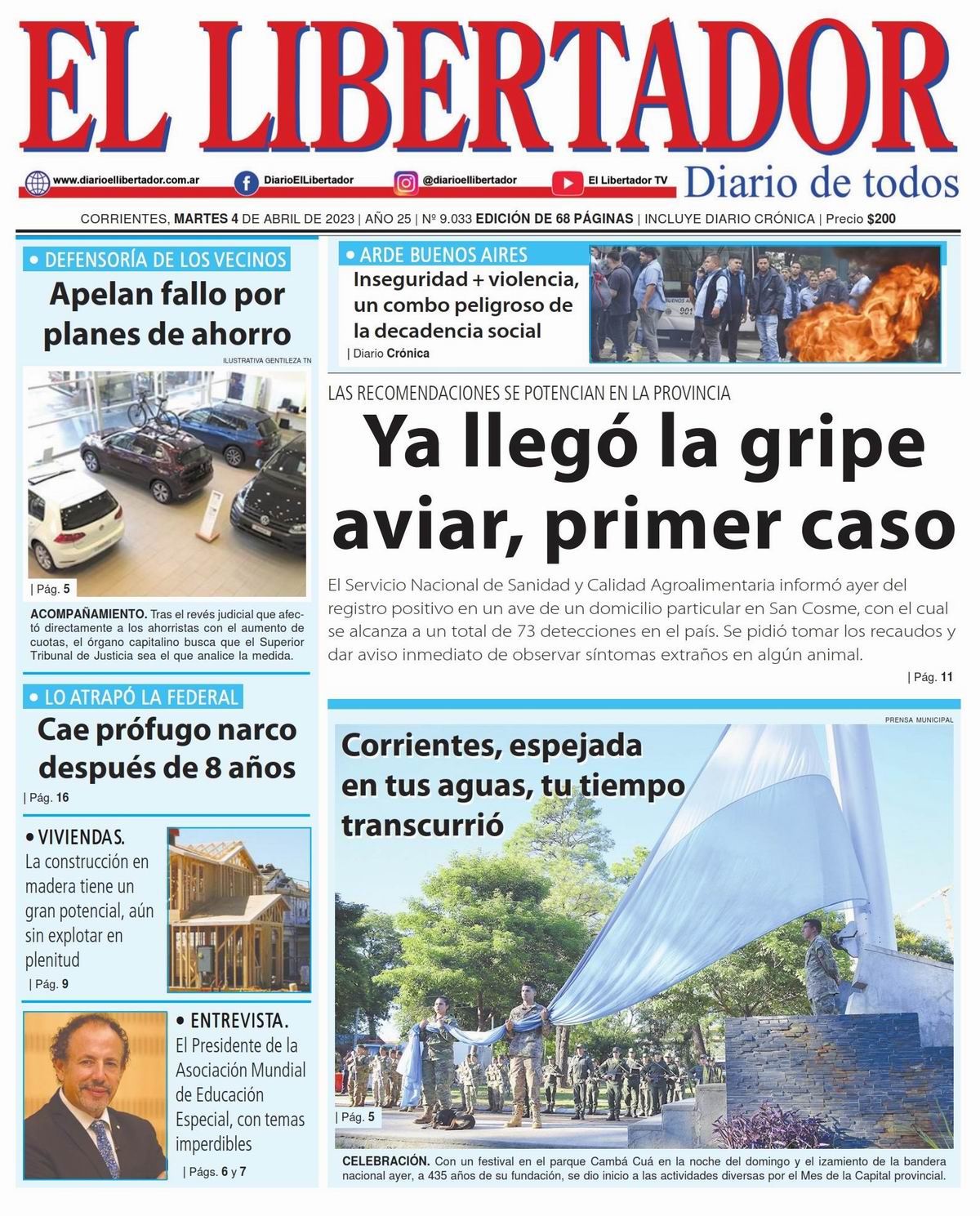 EL LIBERTADOR

www.diarioellibertador.com.ar DiarioElLibertador @diarioellibertador El Libertador TV Diario de todos

CORRIENTES, MARTES 4 DE ABRIL DE 2023 | AÑO 25 | Nº 9.033 EDICIÓN DE 68 PÁGINAS | INCLUYE DIARIO CRÓNICA | Precio $200

• DEFENSORÍA DE LOS VECINOS
Apelan fallo por planes de ahorro

ILUSTRATIVA GENTILEZA TN

| Pág. 5

ACOMPAÑAMIENTO. Tras el revés judicial que afectó directamente a los ahorristas con el aumento de cuotas, el órgano capitalino busca que el Superior Tribunal de Justicia sea el que analice la medida.

• LO ATRAPÓ LA FEDERAL
Cae prófugo narco después de 8 años
| Pág. 16

• VIVIENDAS. La construcción en madera tiene un gran potencial, aún sin explotar en plenitud
| Pág. 9

• ENTREVISTA. El Presidente de la Asociación Mundial de Educación Especial, con temas imperdibles
| Págs. 6 y 7

• ARDE BUENOS AIRES
Inseguridad + violencia, un combo peligroso de la decadencia social
| Diario Crónica

LAS RECOMENDACIONES SE POTENCIAN EN LA PROVINCIA
Ya llegó la gripe aviar, primer caso

El Servicio Nacional de Sanidad y Calidad Agroalimentaria informó ayer del registro positivo en un ave de un domicilio particular en San Cosme, con el cual se alcanza a un total de 73 detecciones en el país. Se pidió tomar los recaudos y dar aviso inmediato de observar síntomas extraños en algún animal.
| Pág. 11

PRENSA MUNICIPAL
Corrientes, espejada en tus aguas, tu tiempo transcurrió
| Pág. 5

CELEBRACIÓN. Con un festival en el parque Cambá Cuá en la noche del domingo y el izamiento de la bandera nacional ayer, a 435 años de su fundación, se dio inicio a las actividades diversas por el Mes de la Capital provincial.